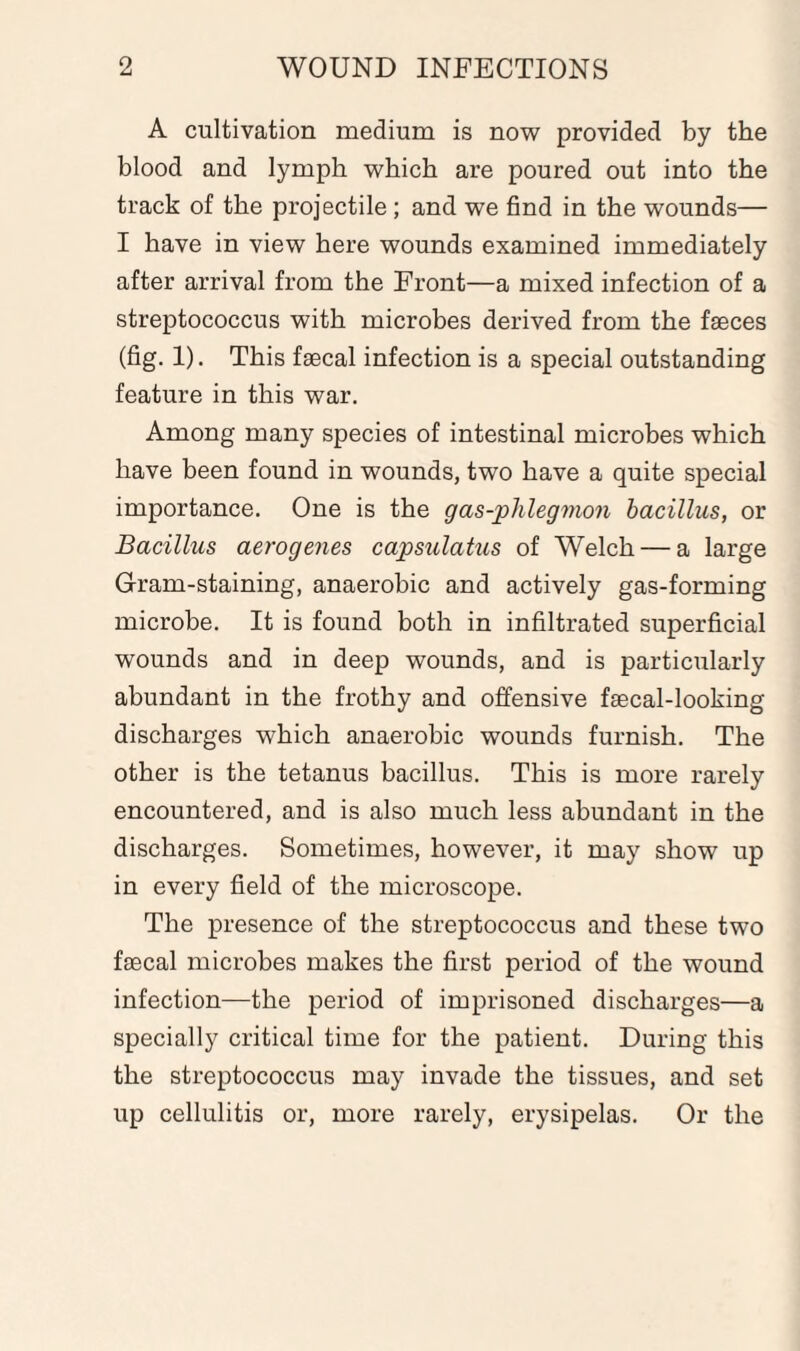 2 WOUND INFECTIONS

A cultivation medium is now provided by the blood and lymph which are poured out into the track of the projectile; and we find in the wounds—I have in view here wounds examined immediately after arrival from the Front—a mixed infection of a streptococcus with microbes derived from the fæces (fig. 1). This fæcal infection is a special outstanding feature in this war.

Among many species of intestinal microbes which have been found in wounds, two have a quite special importance. One is the gas-phlegmon bacillus, or Bacillus aerogenes capsulatus of Welch — a large Gram-staining, anaerobic and actively gas-forming microbe. It is found both in infiltrated superficial wounds and in deep wounds, and is particularly abundant in the frothy and offensive fæcal-looking discharges which anaerobic wounds furnish. The other is the tetanus bacillus. This is more rarely encountered, and is also much less abundant in the discharges. Sometimes, however, it may show up in every field of the microscope.

The presence of the streptococcus and these two fæcal microbes makes the first period of the wound infection—the period of imprisoned discharges—a specially critical time for the patient. During this the streptococcus may invade the tissues, and set up cellulitis or, more rarely, erysipelas. Or the